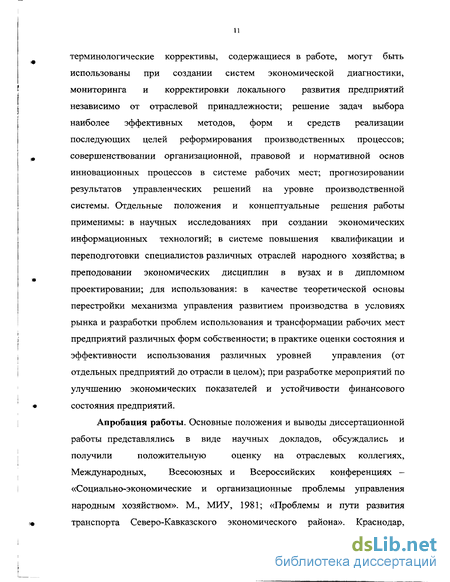 11

терминологические коррективы, содержащиеся в работе, могут быть использованы при создании систем экономической диагностики, мониторинга и корректировки локального развития предприятий независимо от отраслевой принадлежности; решение задач выбора наиболее эффективных методов, форм и средств реализации последующих целей реформирования производственных процессов; совершенствовании организационной, правовой и нормативной основ инновационных процессов в системе рабочих мест; прогнозировании результатов управленческих решений на уровне производственной системы. Отдельные положения и концептуальные решения работы применимы: в научных исследованиях при создании экономических информационных технологий; в системе повышения квалификации и переподготовки специалистов различных отраслей народного хозяйства; в преподовании экономических дисциплин в вузах и в дипломном проектировании; для использования: в качестве теоретической основы перестройки механизма управления развитием производства в условиях рынка и разработки проблем использования и трансформации рабочих мест предприятий различных форм собственности; в практике оценки состояния и эффективности использования различных уровней управления (от отдельных предприятий до отрасли в целом); при разработке мероприятий по улучшению экономических показателей и устойчивости финансового состояния предприятий.

Апробация работы. Основные положения и выводы диссертационной работы представлялись в виде научных докладов, обсуждались и получили положительную оценку на отраслевых коллегиях, Международных, Всесоюзных и Всероссийских конференциях – «Социально-экономические и организационные проблемы управления народным хозяйством». М., МИУ, 1981; «Проблемы и пути развития транспорта Северо-Кавказского экономического района». Краснодар,

dsLib.net
библиотека диссертаций